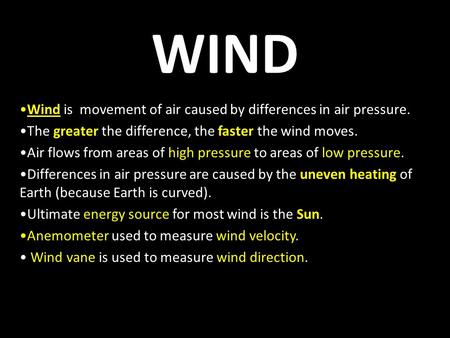 WIND

•Wind is movement of air caused by differences in air pressure.

•The greater the difference, the faster the wind moves.

•Air flows from areas of high pressure to areas of low pressure.

•Differences in air pressure are caused by the uneven heating of Earth (because Earth is curved).

•Ultimate energy source for most wind is the Sun.

•Anemometer used to measure wind velocity.

• Wind vane is used to measure wind direction.